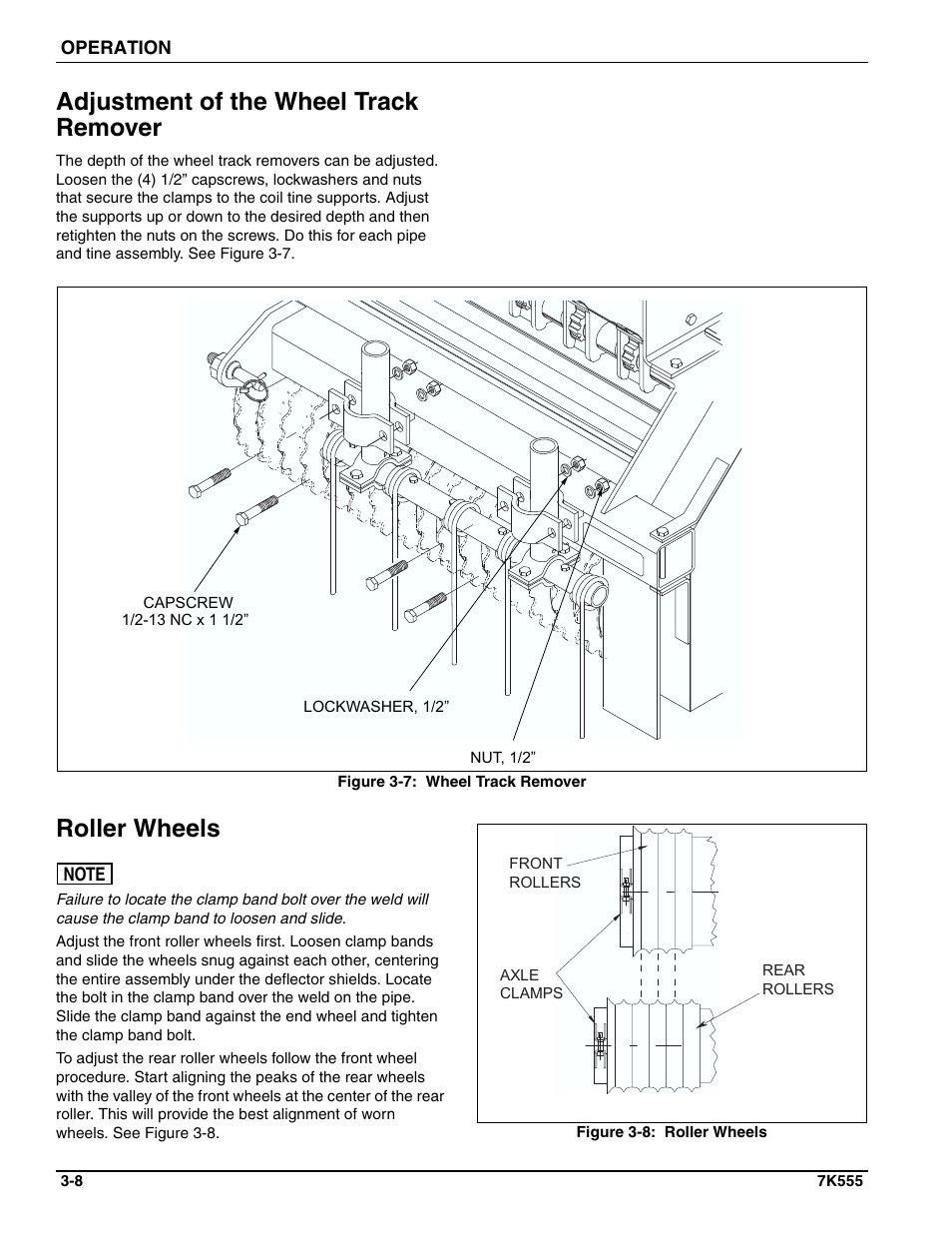 OPERATION

Adjustment of the Wheel Track Remover

The depth of the wheel track removers can be adjusted. Loosen the (4) 1/2” capscrews, lockwashers and nuts that secure the clamps to the coil tine supports. Adjust the supports up or down to the desired depth and then retighten the nuts on the screws. Do this for each pipe and tine assembly. See Figure 3-7.

CAPSCREW
1/2-13 NC x 1 1/2”

LOCKWASHER, 1/2”

NUT, 1/2”

Figure 3-7: Wheel Track Remover

Roller Wheels

NOTE

Failure to locate the clamp band bolt over the weld will cause the clamp band to loosen and slide.

Adjust the front roller wheels first. Loosen clamp bands and slide the wheels snug against each other, centering the entire assembly under the deflector shields. Locate the bolt in the clamp band over the weld on the pipe. Slide the clamp band against the end wheel and tighten the clamp band bolt.

To adjust the rear roller wheels follow the front wheel procedure. Start aligning the peaks of the rear wheels with the valley of the front wheels at the center of the rear roller. This will provide the best alignment of worn wheels. See Figure 3-8.

FRONT ROLLERS

AXLE CLAMPS

REAR ROLLERS

Figure 3-8: Roller Wheels

3-8

7K555